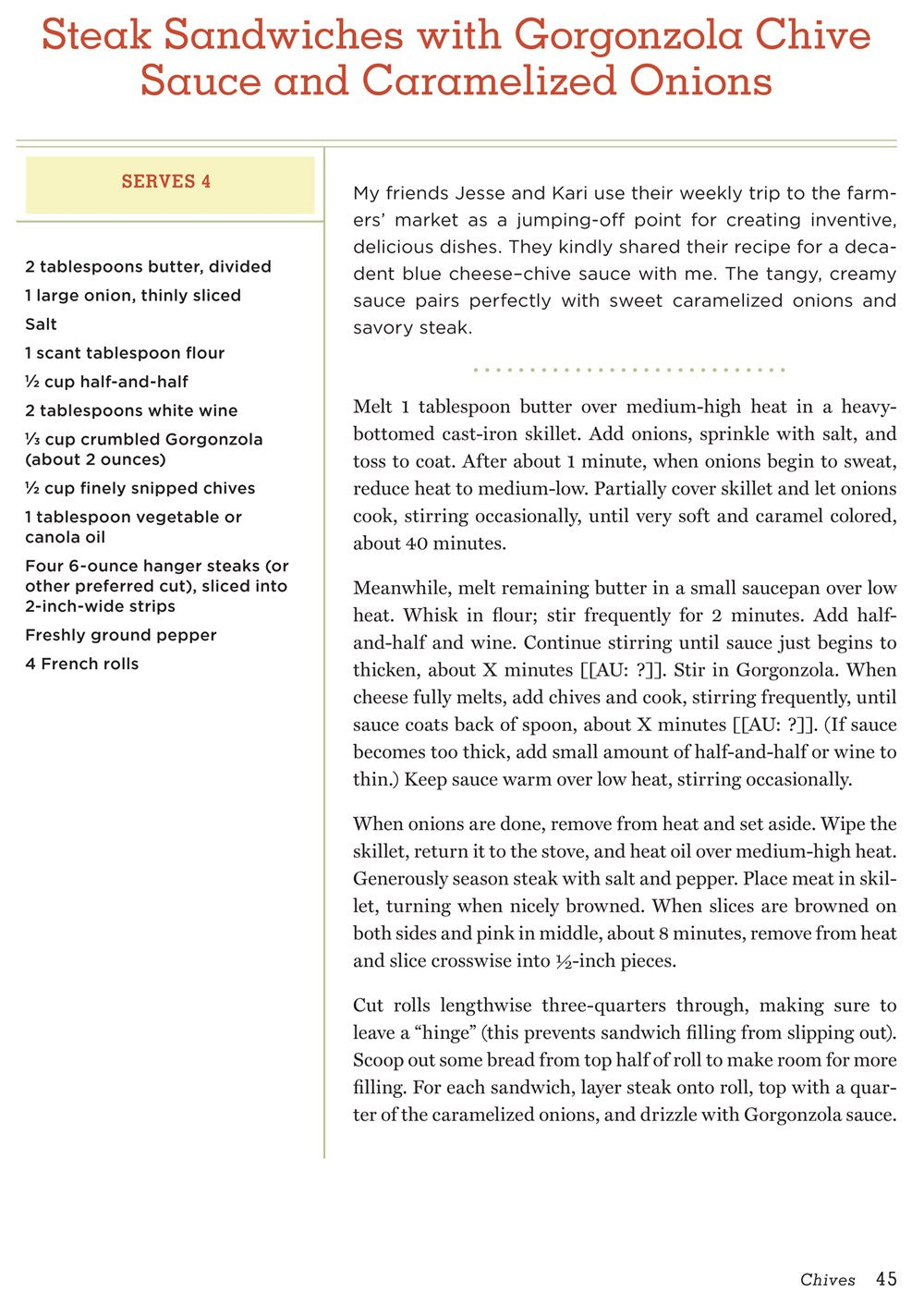 Steak Sandwiches with Gorgonzola Chive Sauce and Caramelized Onions

SERVES 4

2 tablespoons butter, divided

1 large onion, thinly sliced

Salt

1 scant tablespoon flour

½ cup half-and-half

2 tablespoons white wine

⅓ cup crumbled Gorgonzola (about 2 ounces)

½ cup finely snipped chives

1 tablespoon vegetable or canola oil

Four 6-ounce hanger steaks (or other preferred cut), sliced into 2-inch-wide strips

Freshly ground pepper

4 French rolls

My friends Jesse and Kari use their weekly trip to the farmers' market as a jumping-off point for creating inventive, delicious dishes. They kindly shared their recipe for a decadent blue cheese–chive sauce with me. The tangy, creamy sauce pairs perfectly with sweet caramelized onions and savory steak.

Melt 1 tablespoon butter over medium-high heat in a heavy-bottomed cast-iron skillet. Add onions, sprinkle with salt, and toss to coat. After about 1 minute, when onions begin to sweat, reduce heat to medium-low. Partially cover skillet and let onions cook, stirring occasionally, until very soft and caramel colored, about 40 minutes.

Meanwhile, melt remaining butter in a small saucepan over low heat. Whisk in flour; stir frequently for 2 minutes. Add half-and-half and wine. Continue stirring until sauce just begins to thicken, about X minutes [[AU: ?]]. Stir in Gorgonzola. When cheese fully melts, add chives and cook, stirring frequently, until sauce coats back of spoon, about X minutes [[AU: ?]]. (If sauce becomes too thick, add small amount of half-and-half or wine to thin.) Keep sauce warm over low heat, stirring occasionally.

When onions are done, remove from heat and set aside. Wipe the skillet, return it to the stove, and heat oil over medium-high heat. Generously season steak with salt and pepper. Place meat in skillet, turning when nicely browned. When slices are browned on both sides and pink in middle, about 8 minutes, remove from heat and slice crosswise into ½-inch pieces.

Cut rolls lengthwise three-quarters through, making sure to leave a "hinge" (this prevents sandwich filling from slipping out). Scoop out some bread from top half of roll to make room for more filling. For each sandwich, layer steak onto roll, top with a quarter of the caramelized onions, and drizzle with Gorgonzola sauce.

Chives 45